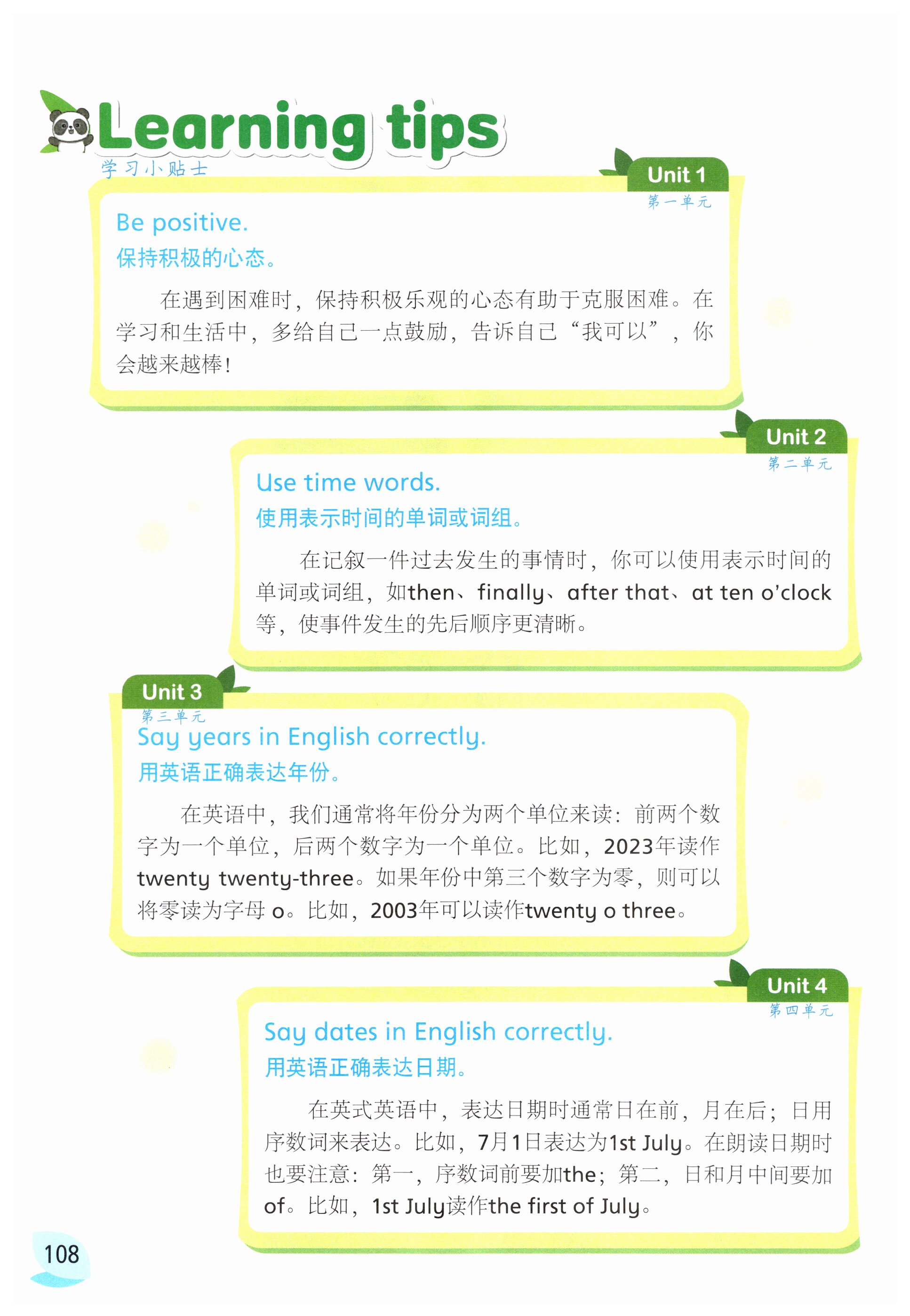 Learning tips
学习小贴士

Unit 1
第一单元

Be positive.
保持积极的心态。

在遇到困难时，保持积极乐观的心态有助于克服困难。在学习和生活中，多给自己一点鼓励，告诉自己“我可以”，你会越来越棒！

Unit 2
第二单元

Use time words.
使用表示时间的单词或词组。

在记叙一件过去发生的事情时，你可以使用表示时间的单词或词组，如then、finally、after that、at ten o'clock等，使事件发生的先后顺序更清晰。

Unit 3
第三单元

Say years in English correctly.
用英语正确表达年份。

在英语中，我们通常将年份分为两个单位来读：前两个数字为一个单位，后两个数字为一个单位。比如，2023年读作twenty twenty-three。如果年份中第三个数字为零，则可以将零读为字母 o。比如，2003年可以读作twenty o three。

Unit 4
第四单元

Say dates in English correctly.
用英语正确表达日期。

在英式英语中，表达日期时通常日在前，月在后；日用序数词来表达。比如，7月1日表达为1st July。在朗读日期时也要注意：第一，序数词前要加the；第二，日和月中间要加of。比如，1st July读作the first of July。

108